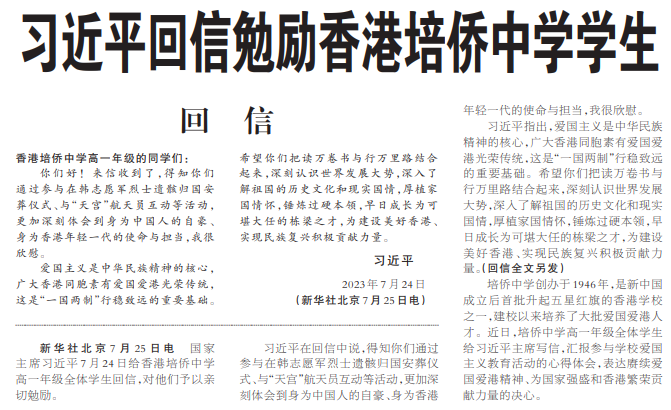 习近平回信勉励香港培侨中学学生

回　信

香港培侨中学高一年级的同学们：

你们好！来信收到了，得知你们通过参与在韩志愿军烈士遗骸归国安葬仪式、与“天宫”航天员互动等活动，更加深刻体会到身为中国人的自豪、身为香港年轻一代的使命与担当，我很欣慰。

爱国主义是中华民族精神的核心，广大香港同胞素有爱国爱港光荣传统，这是“一国两制”行稳致远的重要基础。希望你们把读万卷书与行万里路结合起来，深刻认识世界发展大势，深入了解祖国的历史文化和现实国情，厚植家国情怀，锤炼过硬本领，早日成长为可堪大任的栋梁之才，为建设美好香港、实现民族复兴积极贡献力量。

习近平

2023年7月24日

（新华社北京7月25日电）

新华社北京7月25日电　国家主席习近平7月24日给香港培侨中学高一年级全体学生回信，对他们予以亲切勉励。

习近平在回信中说，得知你们通过参与在韩志愿军烈士遗骸归国安葬仪式、与“天宫”航天员互动等活动，更加深刻体会到身为中国人的自豪、身为香港年轻一代的使命与担当，我很欣慰。

习近平指出，爱国主义是中华民族精神的核心，广大香港同胞素有爱国爱港光荣传统，这是“一国两制”行稳致远的重要基础。希望你们把读万卷书与行万里路结合起来，深刻认识世界发展大势，深入了解祖国的历史文化和现实国情，厚植家国情怀，锤炼过硬本领，早日成长为可堪大任的栋梁之才，为建设美好香港、实现民族复兴积极贡献力量。（回信全文另发）

培侨中学创办于1946年，是新中国成立后首批升起五星红旗的香港学校之一，建校以来培养了大批爱国爱港人才。近日，培侨中学高一年级全体学生给习近平主席写信，汇报参与学校爱国主义教育活动的心得体会，表达赓续爱国爱港精神、为国家强盛和香港繁荣贡献力量的决心。